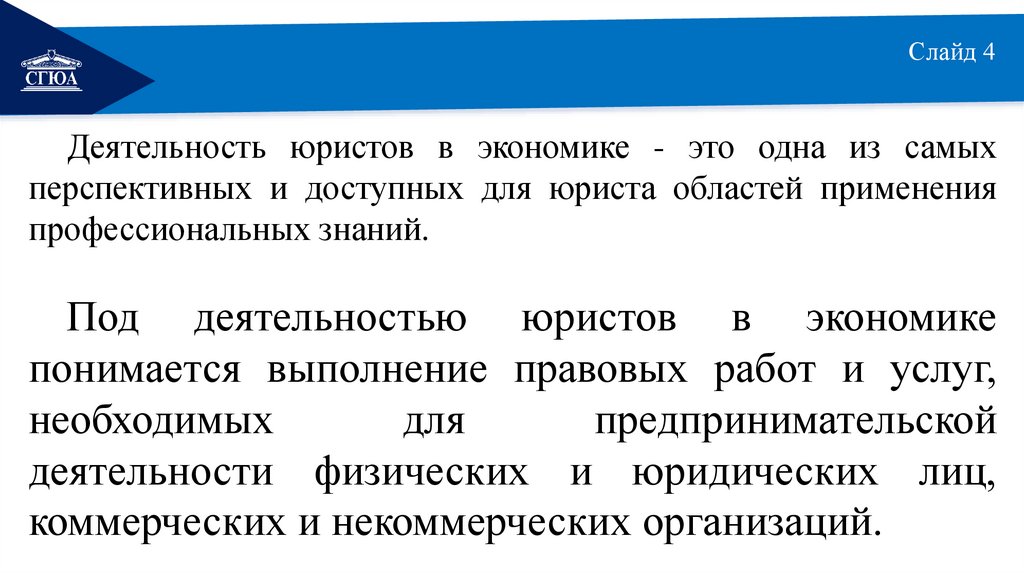 СГЮА

Слайд 4

Деятельность юристов в экономике - это одна из самых перспективных и доступных для юриста областей применения профессиональных знаний.

Под деятельностью юристов в экономике понимается выполнение правовых работ и услуг, необходимых для предпринимательской деятельности физических и юридических лиц, коммерческих и некоммерческих организаций.